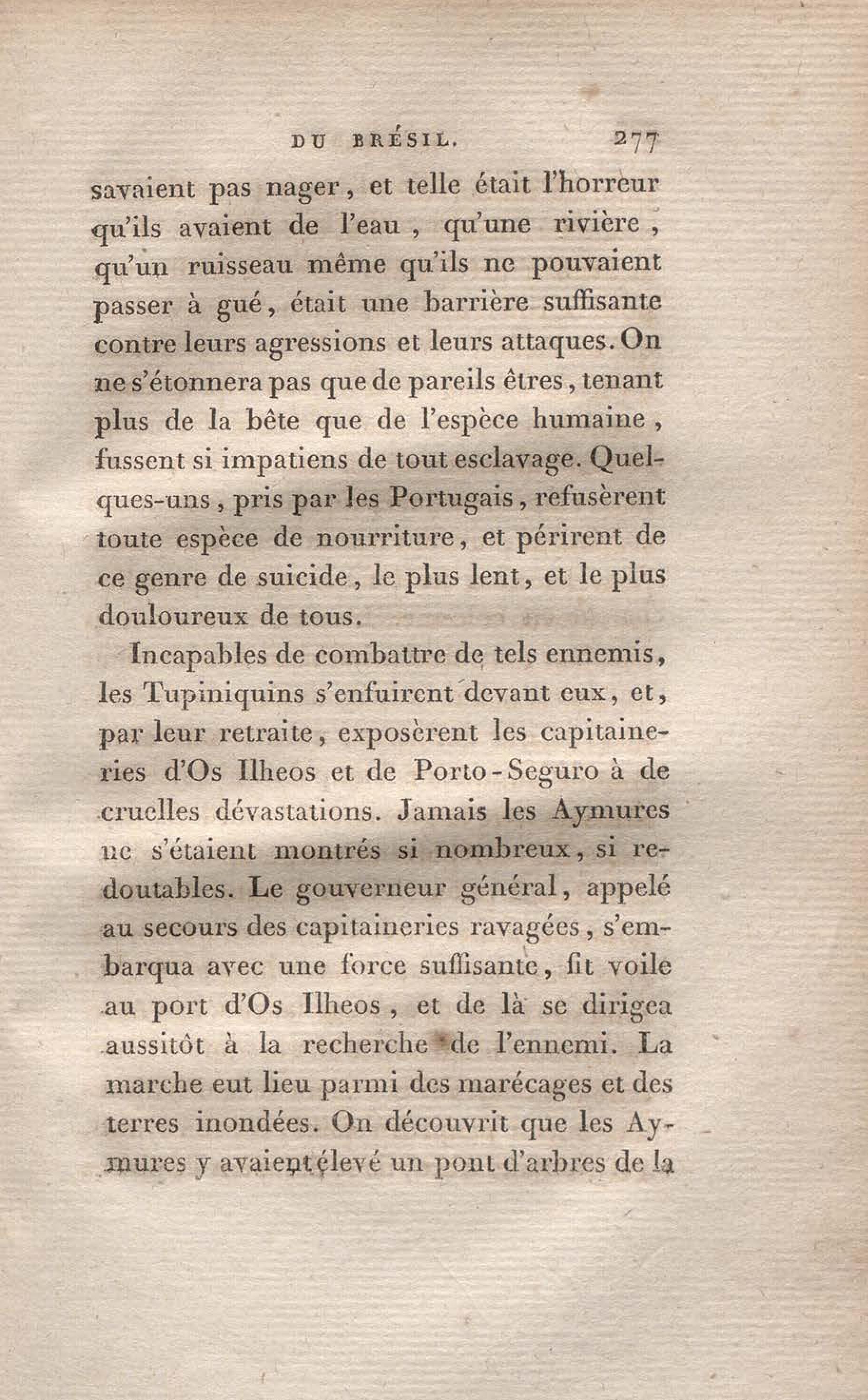 DU BRÉSIL. 277

savaient pas nager, et telle était l'horreur qu'ils avaient de l'eau, qu'une rivière, qu'un ruisseau même qu'ils ne pouvaient passer à gué, était une barrière suffisante contre leurs agressions et leurs attaques. On ne s'étonnera pas que de pareils êtres, tenant plus de la bête que de l'espèce humaine, fussent si impatiens de tout esclavage. Quelques-uns, pris par les Portugais, refusèrent toute espèce de nourriture, et périrent de ce genre de suicide, le plus lent, et le plus douloureux de tous.

Incapables de combattre de tels ennemis, les Tupiniquins s'enfuirent devant eux, et, par leur retraite, exposèrent les capitaineries d'Os Ilheos et de Porto-Seguro à de cruelles dévastations. Jamais les Aymures ne s'étaient montrés si nombreux, si redoutables. Le gouverneur général, appelé au secours des capitaineries ravagées, s'embarqua avec une force suffisante, fit voile au port d'Os Ilheos, et de là se dirigea aussitôt à la recherche de l'ennemi. La marche eut lieu parmi des marécages et des terres inondées. On découvrit que les Aymures y avaient élevé un pont d'arbres de la